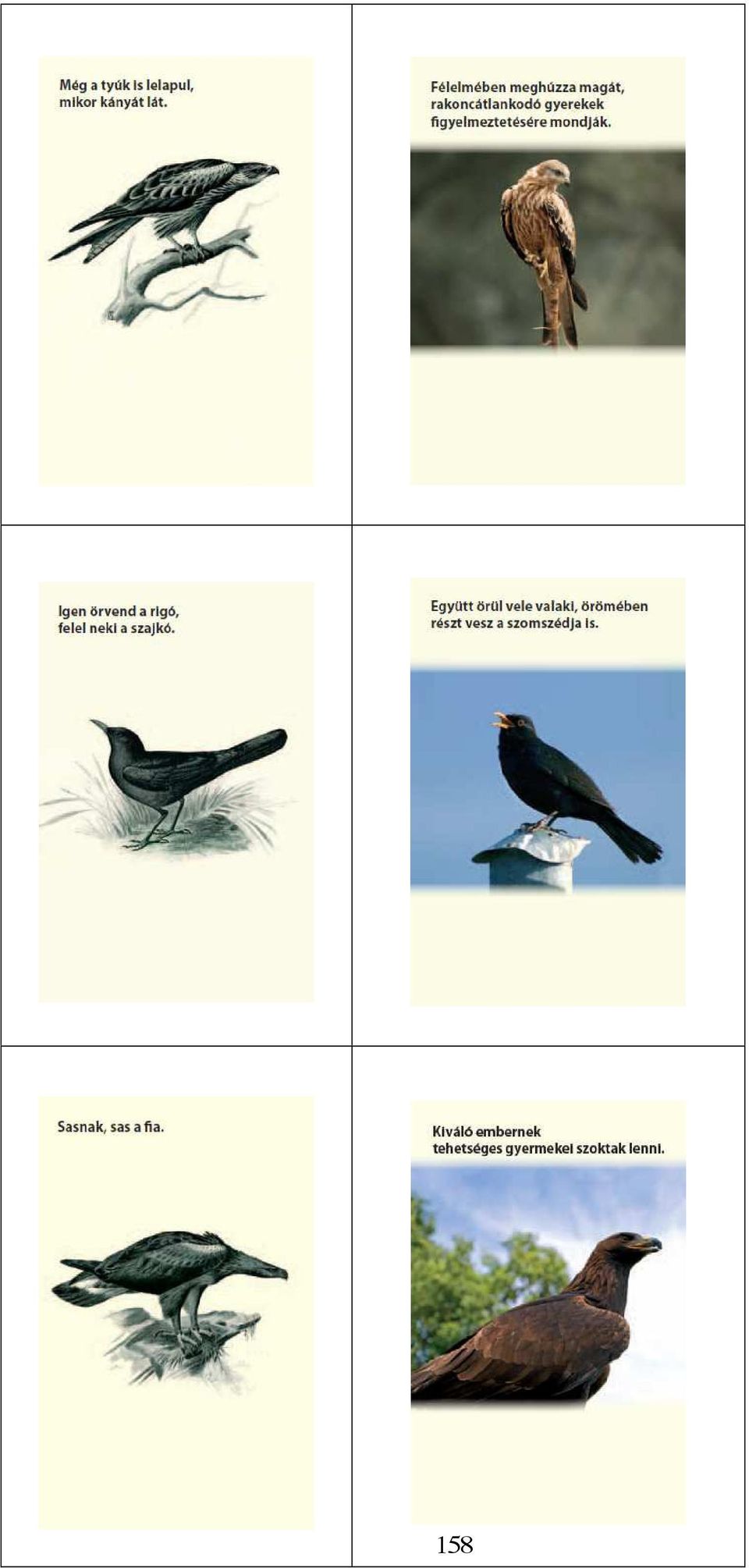 | Még a tyúk is lelapul, mikor kányát lát. | Félelmében meghúzza magát, rakoncátlankodó gyerekek figyelmeztetésére mondják. |
|---|---|
| Igen örvend a rigó, felel neki a szajkó. | Együtt örül vele valaki, örömében részt vesz a szomszédja is. |
| Sasnak, sas a fia. | Kiváló embernek tehetséges gyermekei szoktak lenni. |

158